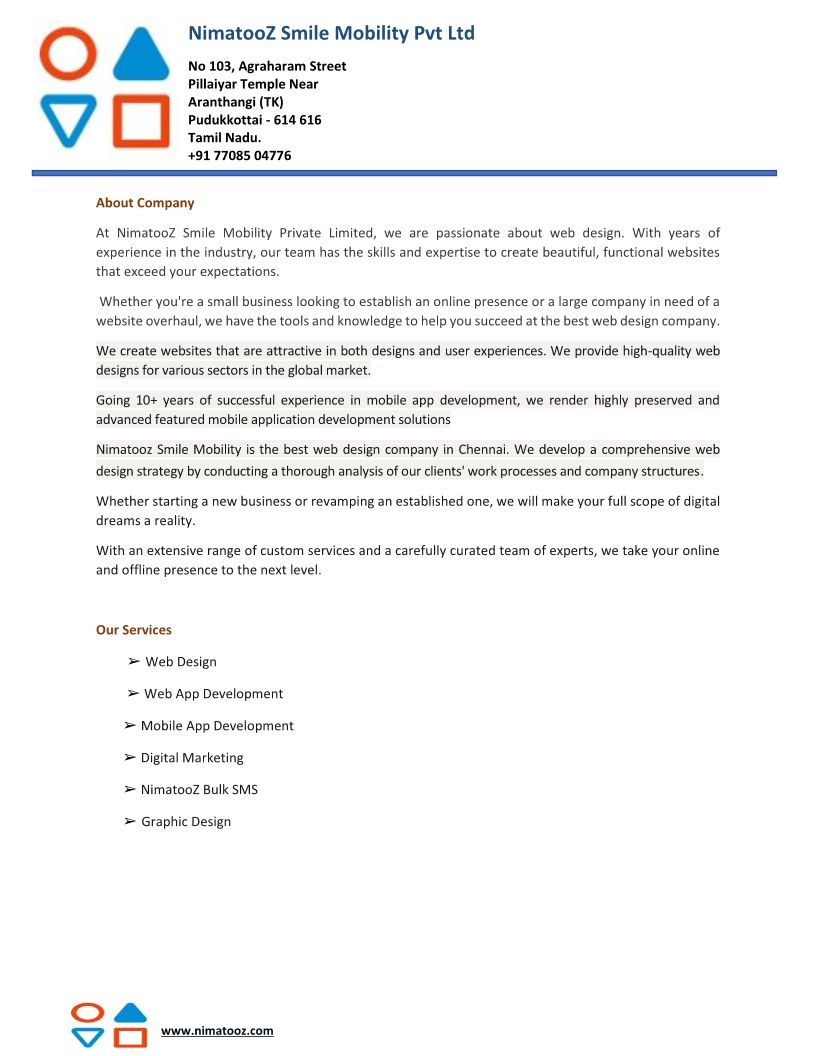 NimatooZ Smile Mobility Pvt Ltd

No 103, Agraharam Street
Pillaiyar Temple Near
Aranthangi (TK)
Pudukkottai - 614 616
Tamil Nadu.
+91 77085 04776

About Company

At NimatooZ Smile Mobility Private Limited, we are passionate about web design. With years of experience in the industry, our team has the skills and expertise to create beautiful, functional websites that exceed your expectations.

Whether you're a small business looking to establish an online presence or a large company in need of a website overhaul, we have the tools and knowledge to help you succeed at the best web design company.

We create websites that are attractive in both designs and user experiences. We provide high-quality web designs for various sectors in the global market.

Going 10+ years of successful experience in mobile app development, we render highly preserved and advanced featured mobile application development solutions

Nimatooz Smile Mobility is the best web design company in Chennai. We develop a comprehensive web design strategy by conducting a thorough analysis of our clients' work processes and company structures.

Whether starting a new business or revamping an established one, we will make your full scope of digital dreams a reality.

With an extensive range of custom services and a carefully curated team of experts, we take your online and offline presence to the next level.

Our Services

➢ Web Design
➢ Web App Development
➢ Mobile App Development
➢ Digital Marketing
➢ NimatooZ Bulk SMS
➢ Graphic Design

www.nimatooz.com